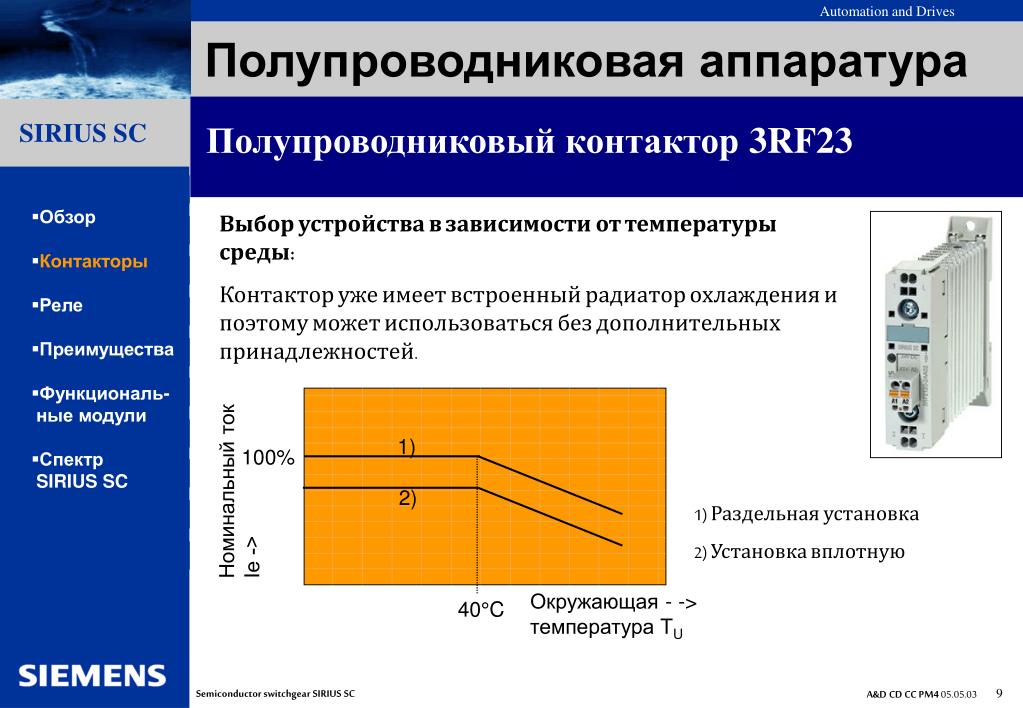 Automation and Drives

Полупроводниковая аппаратура

SIRIUS SC

Полупроводниковый контактор 3RF23

▪Обзор

▪Контакторы

▪Реле

▪Преимущества

▪Функциональные модули

▪Спектр SIRIUS SC

Выбор устройства в зависимости от температуры среды:

Контактор уже имеет встроенный радиатор охлаждения и поэтому может использоваться без дополнительных принадлежностей.

Номинальный ток Ie ->

100%

1)

2)

40°C

Окружающая - -> температура $T_U$

1) Раздельная установка

2) Установка вплотную

SIEMENS

Semiconductor switchgear SIRIUS SC

A&D CD CC PM4 05.05.03 9